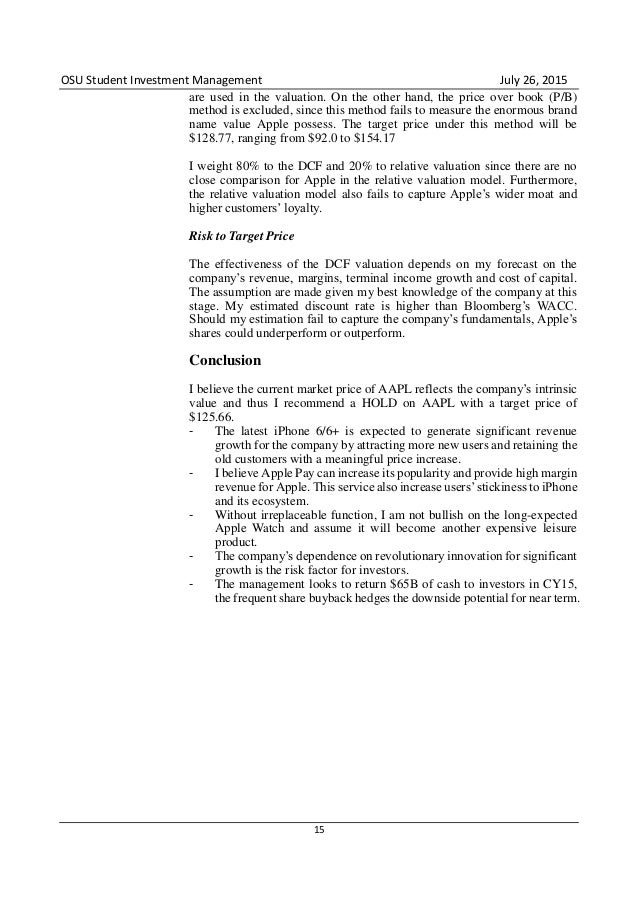 OSU Student Investment Management July 26, 2015

are used in the valuation. On the other hand, the price over book (P/B) method is excluded, since this method fails to measure the enormous brand name value Apple possess. The target price under this method will be \$128.77, ranging from \$92.0 to \$154.17

I weight 80% to the DCF and 20% to relative valuation since there are no close comparison for Apple in the relative valuation model. Furthermore, the relative valuation model also fails to capture Apple's wider moat and higher customers' loyalty.

Risk to Target Price

The effectiveness of the DCF valuation depends on my forecast on the company's revenue, margins, terminal income growth and cost of capital. The assumption are made given my best knowledge of the company at this stage. My estimated discount rate is higher than Bloomberg's WACC. Should my estimation fail to capture the company's fundamentals, Apple's shares could underperform or outperform.

Conclusion

I believe the current market price of AAPL reflects the company's intrinsic value and thus I recommend a HOLD on AAPL with a target price of \$125.66.
- The latest iPhone 6/6+ is expected to generate significant revenue growth for the company by attracting more new users and retaining the old customers with a meaningful price increase.
- I believe Apple Pay can increase its popularity and provide high margin revenue for Apple. This service also increase users' stickiness to iPhone and its ecosystem.
- Without irreplaceable function, I am not bullish on the long-expected Apple Watch and assume it will become another expensive leisure product.
- The company's dependence on revolutionary innovation for significant growth is the risk factor for investors.
- The management looks to return \$65B of cash to investors in CY15, the frequent share buyback hedges the downside potential for near term.

15